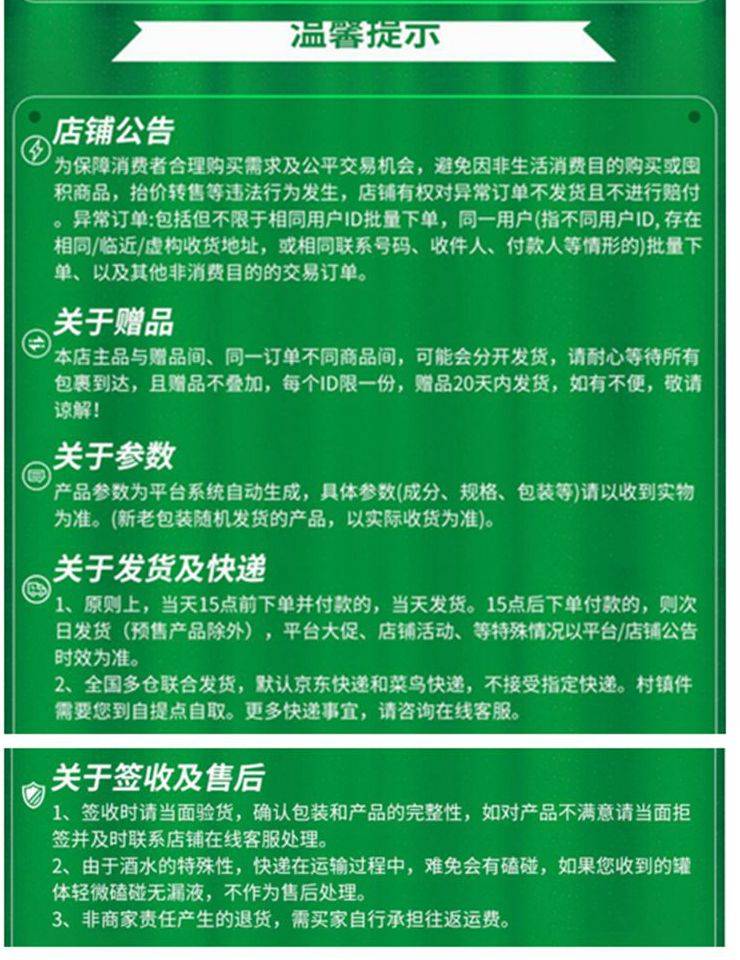 温馨提示

店铺公告

为保障消费者合理购买需求及公平交易机会，避免因非生活消费目的购买或囤积商品，抬价转售等违法行为发生，店铺有权对异常订单不发货且不进行赔付。异常订单:包括但不限于相同用户ID批量下单，同一用户(指不同用户ID,存在相同/临近/虚构收货地址，或相同联系号码、收件人、付款人等情形的)批量下单、以及其他非消费目的的交易订单。

关于赠品

本店主品与赠品间、同一订单不同商品间，可能会分开发货，请耐心等待所有包裹到达，且赠品不叠加，每个ID限一份，赠品20天内发货，如有不便，敬请谅解!

关于参数

产品参数为平台系统自动生成，具体参数(成分、规格、包装等)请以收到实物为准。(新老包装随机发货的产品，以实际收货为准)。

关于发货及快递

1、原则上，当天15点前下单并付款的，当天发货。15点后下单付款的，则次日发货（预售产品除外），平台大促、店铺活动、等特殊情况以平台/店铺公告时效为准。
2、全国多仓联合发货，默认京东快递和菜鸟快递，不接受指定快递。村镇件需要您到自提点自取。更多快递事宜，请咨询在线客服。

关于签收及售后

1、签收时请当面验货，确认包装和产品的完整性，如对产品不满意请当面拒签并及时联系店铺在线客服处理。
2、由于酒水的特殊性，快递在运输过程中，难免会有磕碰，如果您收到的罐体轻微磕碰无漏液，不作为售后处理。
3、非商家责任产生的退货，需买家自行承担往返运费。